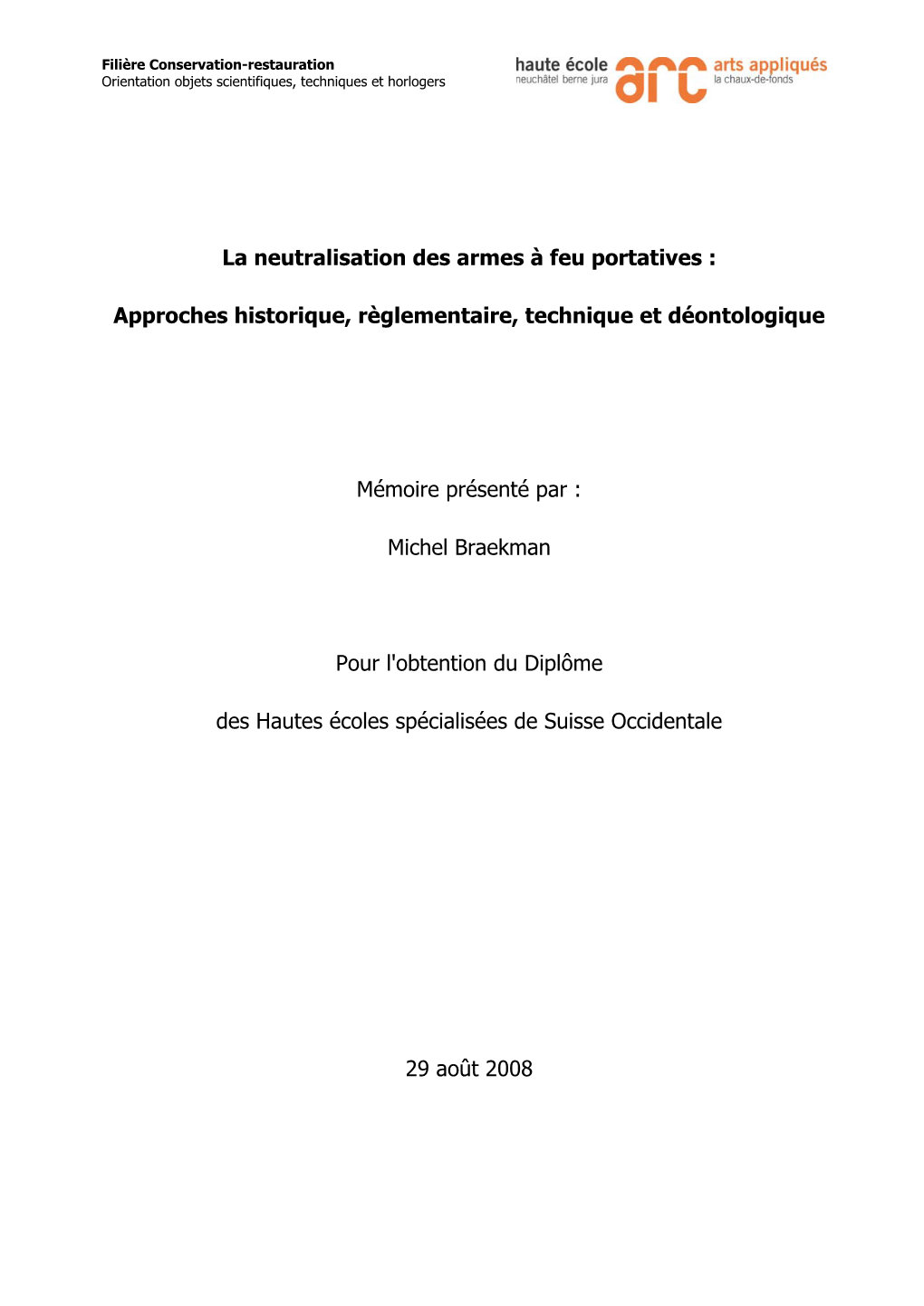 Filière Conservation-restauration
Orientation objets scientifiques, techniques et horlogers

haute école
neuchâtel berne jura
arc
arts appliqués
la chaux-de-fonds

La neutralisation des armes à feu portatives :

Approches historique, règlementaire, technique et déontologique

Mémoire présenté par :

Michel Braekman

Pour l'obtention du Diplôme

des Hautes écoles spécialisées de Suisse Occidentale

29 août 2008